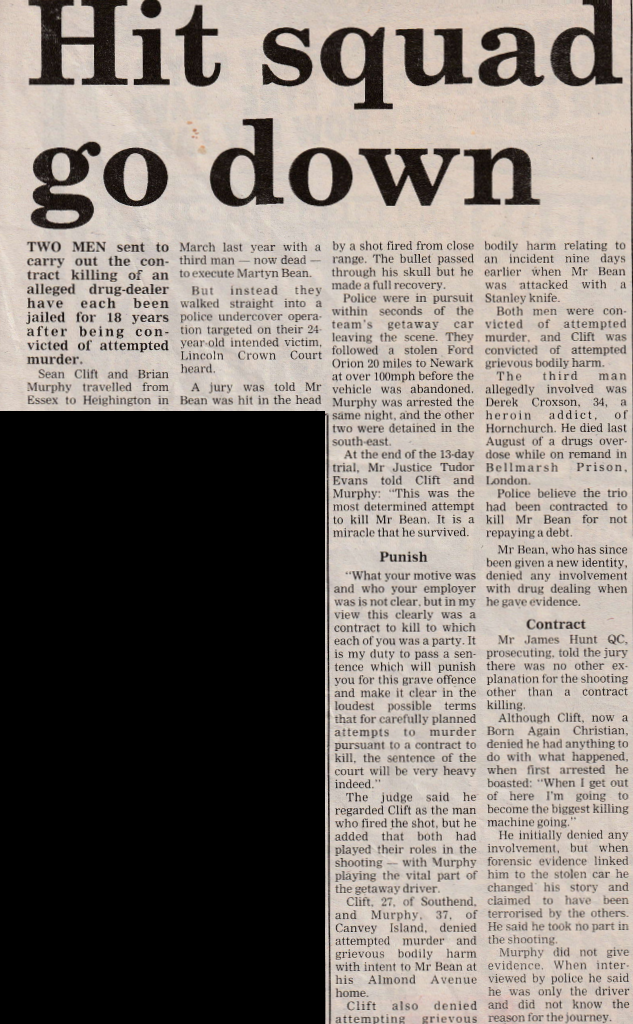 Hit squad go down

TWO MEN sent to carry out the contract killing of an alleged drug-dealer have each been jailed for 18 years after being convicted of attempted murder.

Sean Clift and Brian Murphy travelled from Essex to Heighington in March last year with a third man — now dead — to execute Martyn Bean.

But instead they walked straight into a police undercover operation targeted on their 24-year-old intended victim, Lincoln Crown Court heard.

A jury was told Mr Bean was hit in the head by a shot fired from close range. The bullet passed through his skull but he made a full recovery.

Police were in pursuit within seconds of the team's getaway car leaving the scene. They followed a stolen Ford Orion 20 miles to Newark at over 100mph before the vehicle was abandoned. Murphy was arrested the same night, and the other two were detained in the south-east.

At the end of the 13-day trial, Mr Justice Tudor Evans told Clift and Murphy: "This was the most determined attempt to kill Mr Bean. It is a miracle that he survived.

Punish

"What your motive was and who your employer was is not clear, but in my view this clearly was a contract to kill to which each of you was a party. It is my duty to pass a sentence which will punish you for this grave offence and make it clear in the loudest possible terms that for carefully planned attempts to murder pursuant to a contract to kill, the sentence of the court will be very heavy indeed."

The judge said he regarded Clift as the man who fired the shot, but he added that both had played their roles in the shooting — with Murphy playing the vital part of the getaway driver.

Clift, 27, of Southend, and Murphy, 37, of Canvey Island, denied attempted murder and grievous bodily harm with intent to Mr Bean at his Almond Avenue home.

Clift also denied attempting grievous bodily harm relating to an incident nine days earlier when Mr Bean was attacked with a Stanley knife.

Both men were convicted of attempted murder, and Clift was convicted of attempted grievous bodily harm.

The third man allegedly involved was Derek Croxson, 34, a heroin addict, of Hornchurch. He died last August of a drugs overdose while on remand in Bellmarsh Prison, London.

Police believe the trio had been contracted to kill Mr Bean for not repaying a debt.

Mr Bean, who has since been given a new identity, denied any involvement with drug dealing when he gave evidence.

Contract

Mr James Hunt QC, prosecuting, told the jury there was no other explanation for the shooting other than a contract killing.

Although Clift, now a Born Again Christian, denied he had anything to do with what happened, when first arrested he boasted: "When I get out of here I'm going to become the biggest killing machine going."

He initially denied any involvement, but when forensic evidence linked him to the stolen car he changed his story and claimed to have been terrorised by the others. He said he took no part in the shooting.

Murphy did not give evidence. When interviewed by police he said he was only the driver and did not know the reason for the journey.